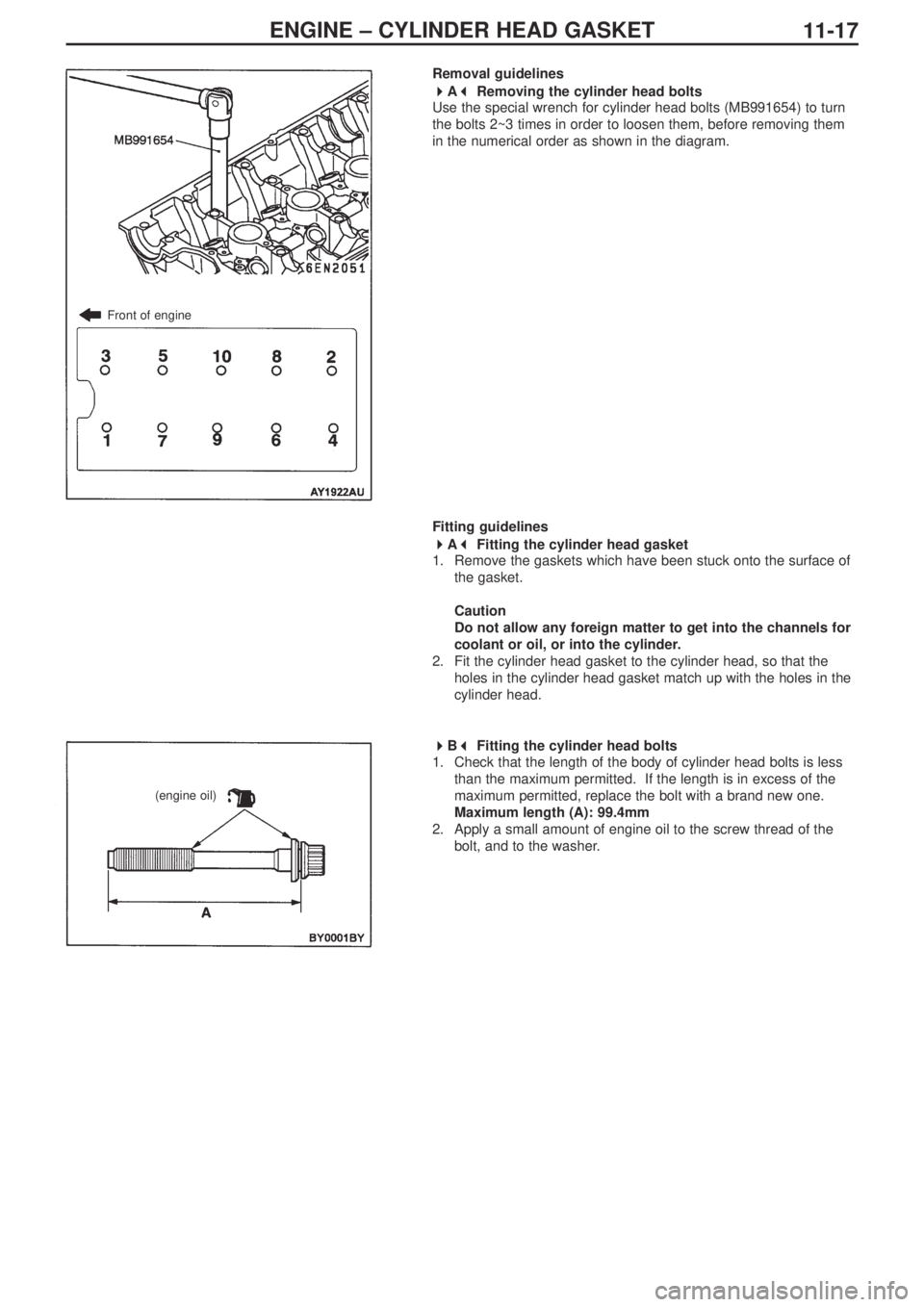 ENGINE – CYLINDER HEAD GASKET 11-17

MB991654

6EN2051

Front of engine

3 5 10 8 2

1 7 9 6 4

AY1922AU

Removal guidelines

▶A◀ Removing the cylinder head bolts

Use the special wrench for cylinder head bolts (MB991654) to turn the bolts 2~3 times in order to loosen them, before removing them in the numerical order as shown in the diagram.

Fitting guidelines

▶A◀ Fitting the cylinder head gasket

1. Remove the gaskets which have been stuck onto the surface of the gasket.

Caution

Do not allow any foreign matter to get into the channels for coolant or oil, or into the cylinder.

2. Fit the cylinder head gasket to the cylinder head, so that the holes in the cylinder head gasket match up with the holes in the cylinder head.

(engine oil)

A

BY0001BY

▶B◀ Fitting the cylinder head bolts

1. Check that the length of the body of cylinder head bolts is less than the maximum permitted. If the length is in excess of the maximum permitted, replace the bolt with a brand new one.

Maximum length (A): 99.4mm

2. Apply a small amount of engine oil to the screw thread of the bolt, and to the washer.

carmanualsonline.info